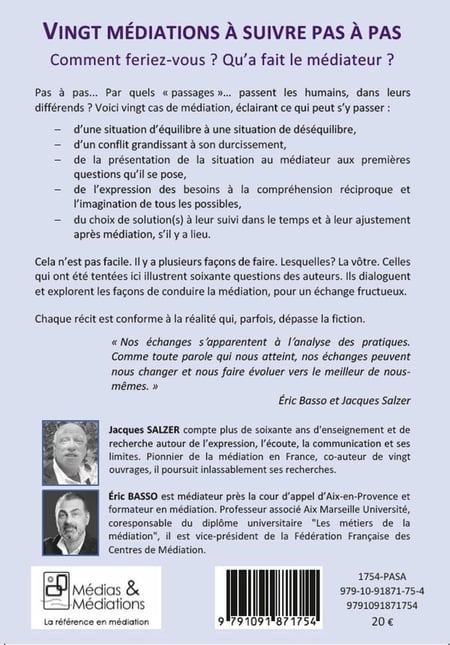 VINGT MÉDIATIONS À SUIVRE PAS À PAS

Comment feriez-vous ? Qu'a fait le médiateur ?

Pas à pas... Par quels « passages »... passent les humains, dans leurs différends ? Voici vingt cas de médiation, éclairant ce qui peut s'y passer :

– d'une situation d'équilibre à une situation de déséquilibre,
– d'un conflit grandissant à son durcissement,
– de la présentation de la situation au médiateur aux premières questions qu'il se pose,
– de l'expression des besoins à la compréhension réciproque et l'imagination de tous les possibles,
– du choix de solution(s) à leur suivi dans le temps et à leur ajustement après médiation, s'il y a lieu.

Cela n'est pas facile. Il y a plusieurs façons de faire. Lesquelles? La vôtre. Celles qui ont été tentées ici illustrent soixante questions des auteurs. Ils dialoguent et explorent les façons de conduire la médiation, pour un échange fructueux.

Chaque récit est conforme à la réalité qui, parfois, dépasse la fiction.

« Nos échanges s'apparentent à l'analyse des pratiques. Comme toute parole qui nous atteint, nos échanges peuvent nous changer et nous faire évoluer vers le meilleur de nous-mêmes. »

Éric Basso et Jacques Salzer

Jacques SALZER compte plus de soixante ans d'enseignement et de recherche autour de l'expression, l'écoute, la communication et ses limites. Pionnier de la médiation en France, co-auteur de vingt ouvrages, il poursuit inlassablement ses recherches.

Éric BASSO est médiateur près la cour d'appel d'Aix-en-Provence et formateur en médiation. Professeur associé Aix Marseille Université, coresponsable du diplôme universitaire "Les métiers de la médiation", il est vice-président de la Fédération Française des Centres de Médiation.

Médias & Médiations
La référence en médiation

9 791091 871754

1754-PASA
979-10-91871-75-4
9791091871754
20 €